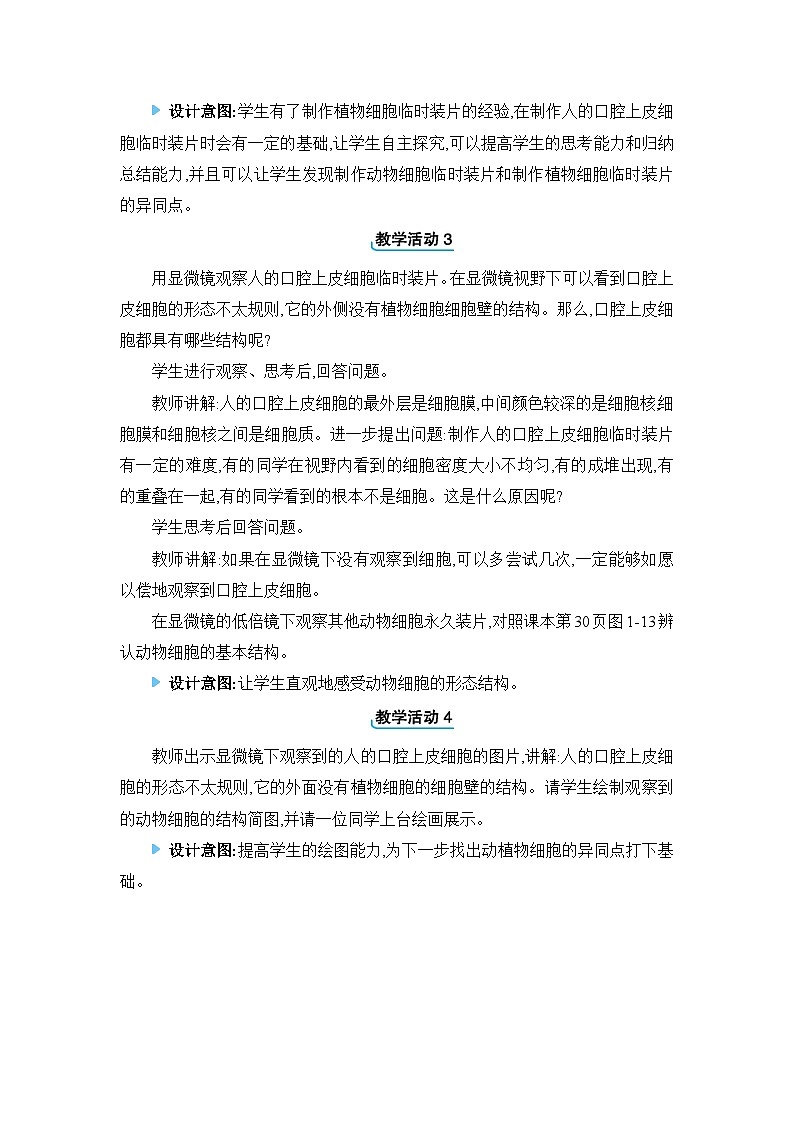 设计意图:学生有了制作植物细胞临时装片的经验,在制作人的口腔上皮细胞临时装片时会有一定的基础,让学生自主探究,可以提高学生的思考能力和归纳总结能力,并且可以让学生发现制作动物细胞临时装片和制作植物细胞临时装片的异同点。

教学活动 3

用显微镜观察人的口腔上皮细胞临时装片。在显微镜视野下可以看到口腔上皮细胞的形态不太规则,它的外侧没有植物细胞细胞壁的结构。那么,口腔上皮细胞都具有哪些结构呢?

学生进行观察、思考后,回答问题。

教师讲解:人的口腔上皮细胞的最外层是细胞膜,中间颜色较深的是细胞核细胞膜和细胞核之间是细胞质。进一步提出问题:制作人的口腔上皮细胞临时装片有一定的难度,有的同学在视野内看到的细胞密度大小不均匀,有的成堆出现,有的重叠在一起,有的同学看到的根本不是细胞。这是什么原因呢?

学生思考后回答问题。

教师讲解:如果在显微镜下没有观察到细胞,可以多尝试几次,一定能够如愿以偿地观察到口腔上皮细胞。

在显微镜的低倍镜下观察其他动物细胞永久装片,对照课本第 30 页图 1-13 辨认动物细胞的基本结构。

设计意图:让学生直观地感受动物细胞的形态结构。

教学活动 4

教师出示显微镜下观察到的人的口腔上皮细胞的图片,讲解:人的口腔上皮细胞的形态不太规则,它的外面没有植物细胞的细胞壁的结构。请学生绘制观察到的动物细胞的结构简图,并请一位同学上台绘画展示。

设计意图:提高学生的绘图能力,为下一步找出动植物细胞的异同点打下基础。